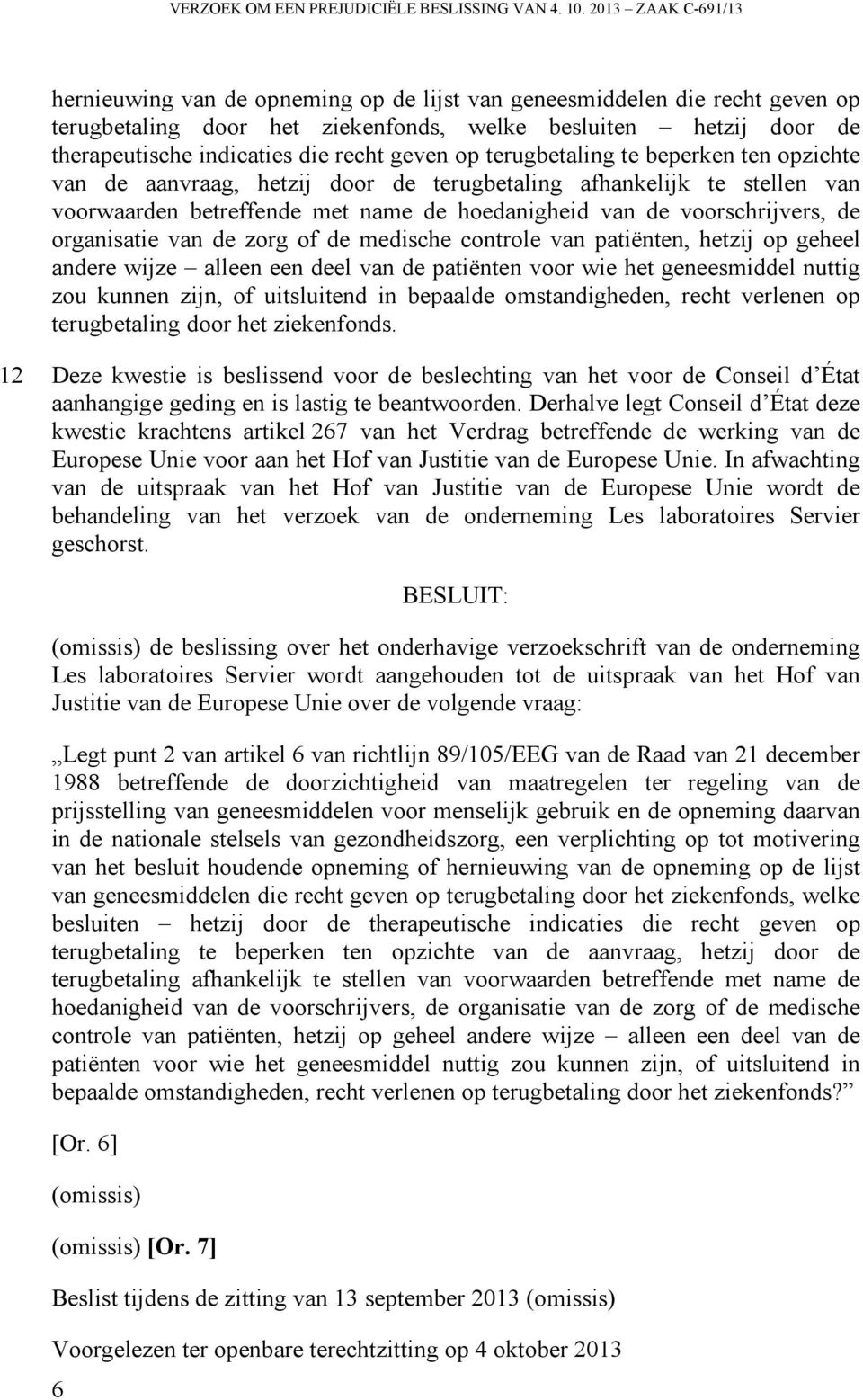 VERZOEK OM EEN PREJUDICIËLE BESLISSING VAN 4. 10. 2013 – ZAAK C-691/13

hernieuwing van de opneming op de lijst van geneesmiddelen die recht geven op terugbetaling door het ziekenfonds, welke besluiten – hetzij door de therapeutische indicaties die recht geven op terugbetaling te beperken ten opzichte van de aanvraag, hetzij door de terugbetaling afhankelijk te stellen van voorwaarden betreffende met name de hoedanigheid van de voorschrijvers, de organisatie van de zorg of de medische controle van patiënten, hetzij op geheel andere wijze – alleen een deel van de patiënten voor wie het geneesmiddel nuttig zou kunnen zijn, of uitsluitend in bepaalde omstandigheden, recht verlenen op terugbetaling door het ziekenfonds.

12 Deze kwestie is beslissend voor de beslechting van het voor de Conseil d'État aanhangige geding en is lastig te beantwoorden. Derhalve legt Conseil d'État deze kwestie krachtens artikel 267 van het Verdrag betreffende de werking van de Europese Unie voor aan het Hof van Justitie van de Europese Unie. In afwachting van de uitspraak van het Hof van Justitie van de Europese Unie wordt de behandeling van het verzoek van de onderneming Les laboratoires Servier geschorst.

BESLUIT:

(omissis) de beslissing over het onderhavige verzoekschrift van de onderneming Les laboratoires Servier wordt aangehouden tot de uitspraak van het Hof van Justitie van de Europese Unie over de volgende vraag:

„Legt punt 2 van artikel 6 van richtlijn 89/105/EEG van de Raad van 21 december 1988 betreffende de doorzichtigheid van maatregelen ter regeling van de prijsstelling van geneesmiddelen voor menselijk gebruik en de opneming daarvan in de nationale stelsels van gezondheidszorg, een verplichting op tot motivering van het besluit houdende opneming of hernieuwing van de opneming op de lijst van geneesmiddelen die recht geven op terugbetaling door het ziekenfonds, welke besluiten – hetzij door de therapeutische indicaties die recht geven op terugbetaling te beperken ten opzichte van de aanvraag, hetzij door de terugbetaling afhankelijk te stellen van voorwaarden betreffende met name de hoedanigheid van de voorschrijvers, de organisatie van de zorg of de medische controle van patiënten, hetzij op geheel andere wijze – alleen een deel van de patiënten voor wie het geneesmiddel nuttig zou kunnen zijn, of uitsluitend in bepaalde omstandigheden, recht verlenen op terugbetaling door het ziekenfonds?"

[Or. 6]

(omissis)

(omissis) [Or. 7]

Beslist tijdens de zitting van 13 september 2013 (omissis)

Voorgelezen ter openbare terechtzitting op 4 oktober 2013

6